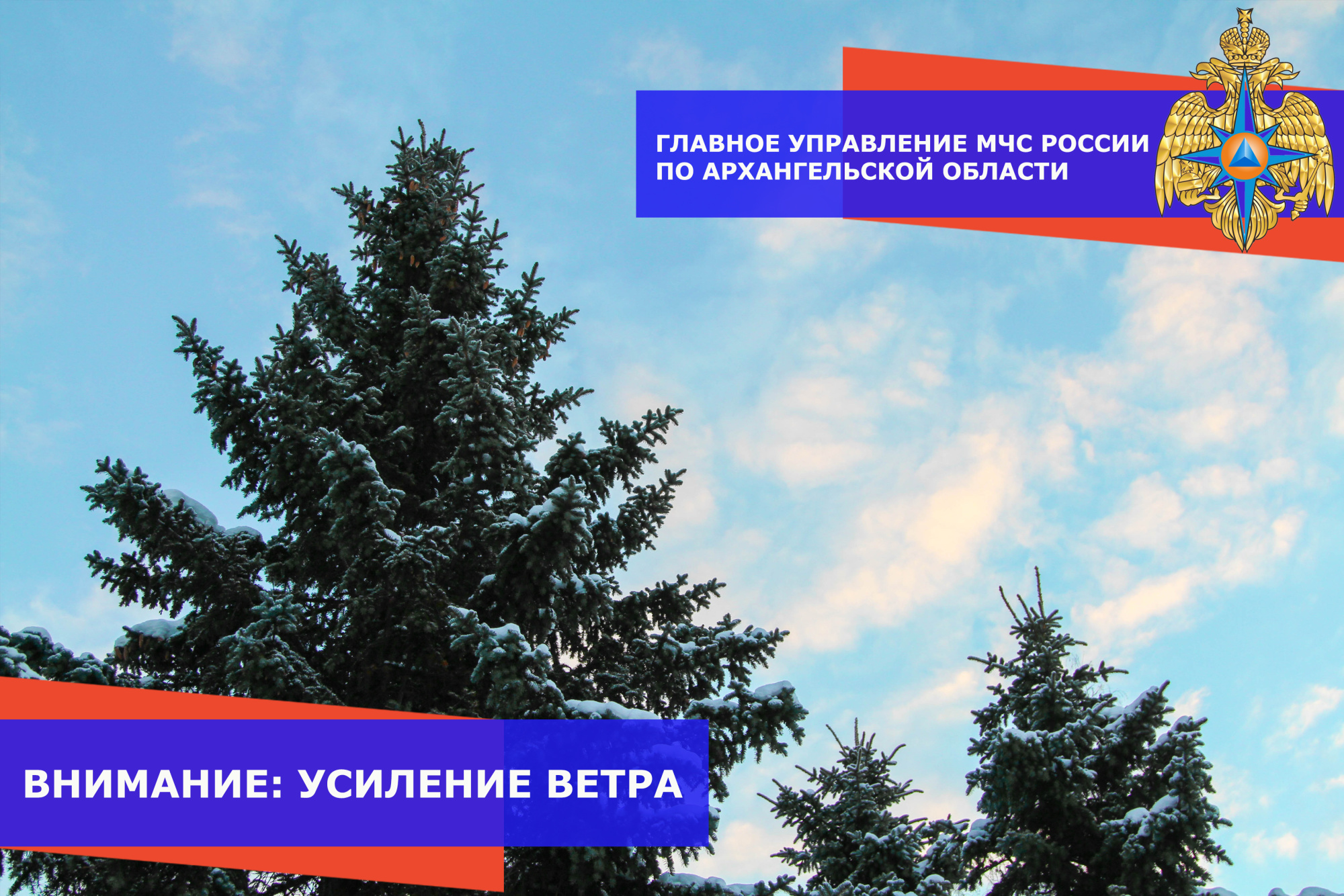 ГЛАВНОЕ УПРАВЛЕНИЕ МЧС РОССИИ ПО АРХАНГЕЛЬСКОЙ ОБЛАСТИ

ВНИМАНИЕ: УСИЛЕНИЕ ВЕТРА